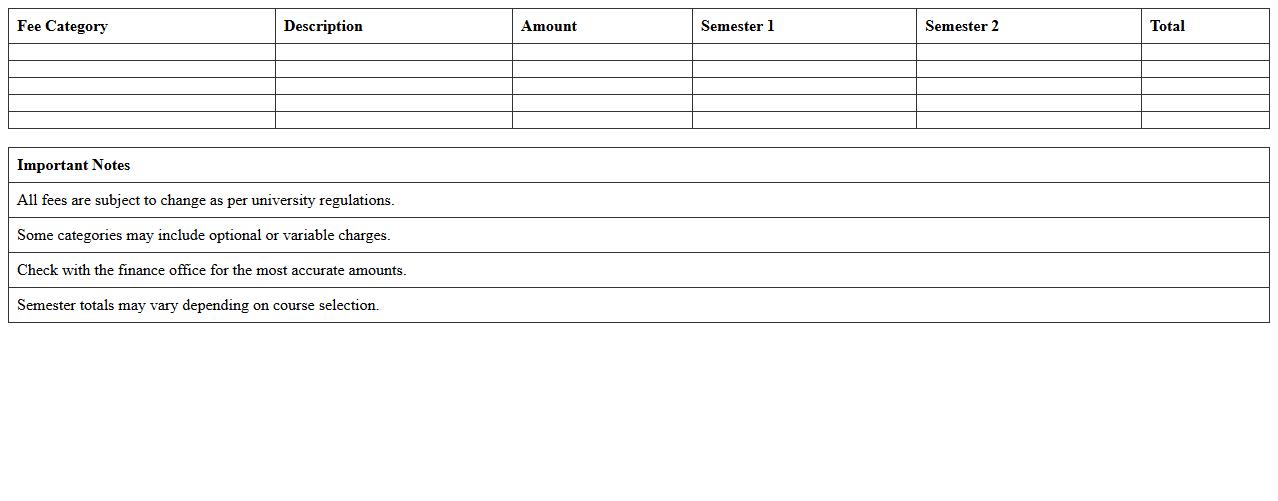 | Fee Category | Description | Amount | Semester 1 | Semester 2 | Total |
|---|---|---|---|---|---|
| | | | | | |
| | | | | | |
| | | | | | |
| | | | | | |
| | | | | | |

| Important Notes |
|---|
| All fees are subject to change as per university regulations. |
| Some categories may include optional or variable charges. |
| Check with the finance office for the most accurate amounts. |
| Semester totals may vary depending on course selection. |